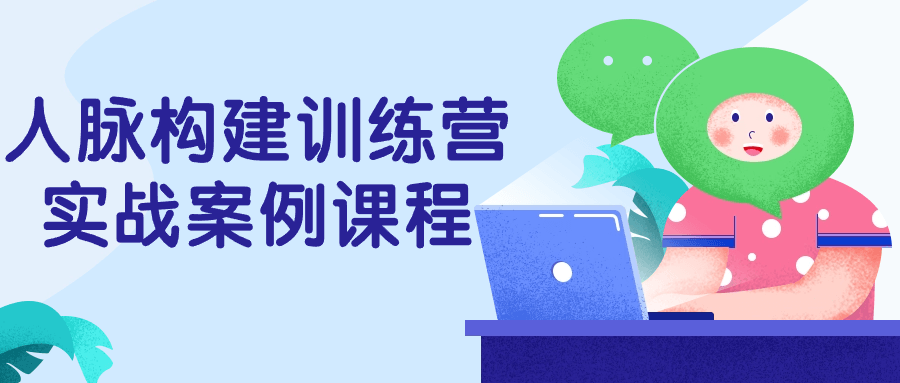 人脉构建训练营
实战案例课程